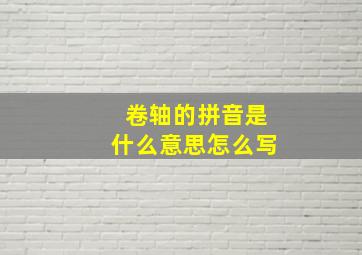 卷轴的拼音是
什么意思怎么写